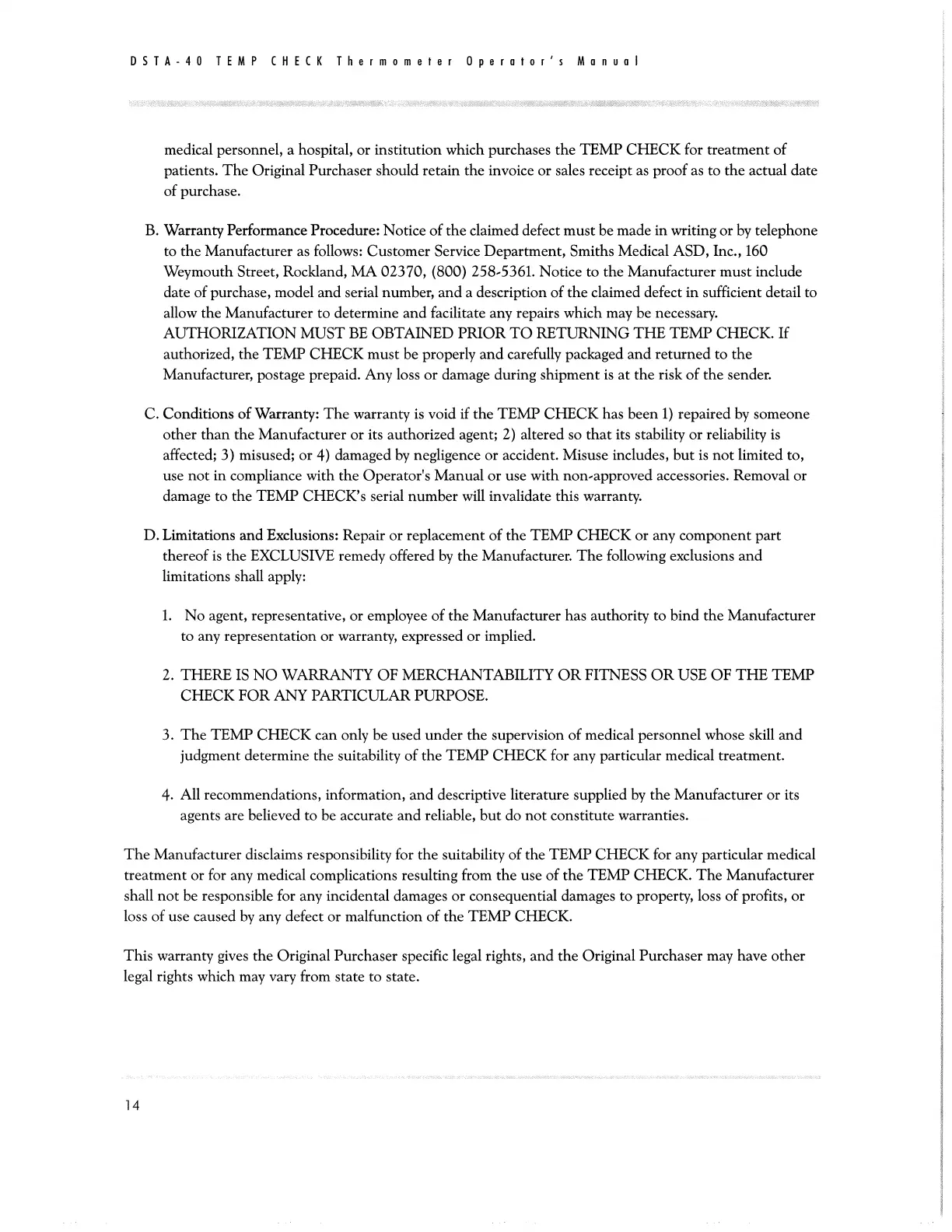 DSTA-40 TEMP CHECK Thermometer Operator's Manual

medical personnel, a hospital, or institution which purchases the TEMP CHECK for treatment of patients. The Original Purchaser should retain the invoice or sales receipt as proof as to the actual date of purchase.

B. Warranty Performance Procedure: Notice of the claimed defect must be made in writing or by telephone to the Manufacturer as follows: Customer Service Department, Smiths Medical ASD, Inc., 160 Weymouth Street, Rockland, MA 02370, (800) 258-5361. Notice to the Manufacturer must include date of purchase, model and serial number, and a description of the claimed defect in sufficient detail to allow the Manufacturer to determine and facilitate any repairs which may be necessary. AUTHORIZATION MUST BE OBTAINED PRIOR TO RETURNING THE TEMP CHECK. If authorized, the TEMP CHECK must be properly and carefully packaged and returned to the Manufacturer, postage prepaid. Any loss or damage during shipment is at the risk of the sender.

C. Conditions of Warranty: The warranty is void if the TEMP CHECK has been 1) repaired by someone other than the Manufacturer or its authorized agent; 2) altered so that its stability or reliability is affected; 3) misused; or 4) damaged by negligence or accident. Misuse includes, but is not limited to, use not in compliance with the Operator's Manual or use with non-approved accessories. Removal or damage to the TEMP CHECK's serial number will invalidate this warranty.

D. Limitations and Exclusions: Repair or replacement of the TEMP CHECK or any component part thereof is the EXCLUSIVE remedy offered by the Manufacturer. The following exclusions and limitations shall apply:

1. No agent, representative, or employee of the Manufacturer has authority to bind the Manufacturer to any representation or warranty, expressed or implied.

2. THERE IS NO WARRANTY OF MERCHANTABILITY OR FITNESS OR USE OF THE TEMP CHECK FOR ANY PARTICULAR PURPOSE.

3. The TEMP CHECK can only be used under the supervision of medical personnel whose skill and judgment determine the suitability of the TEMP CHECK for any particular medical treatment.

4. All recommendations, information, and descriptive literature supplied by the Manufacturer or its agents are believed to be accurate and reliable, but do not constitute warranties.

The Manufacturer disclaims responsibility for the suitability of the TEMP CHECK for any particular medical treatment or for any medical complications resulting from the use of the TEMP CHECK. The Manufacturer shall not be responsible for any incidental damages or consequential damages to property, loss of profits, or loss of use caused by any defect or malfunction of the TEMP CHECK.

This warranty gives the Original Purchaser specific legal rights, and the Original Purchaser may have other legal rights which may vary from state to state.

14